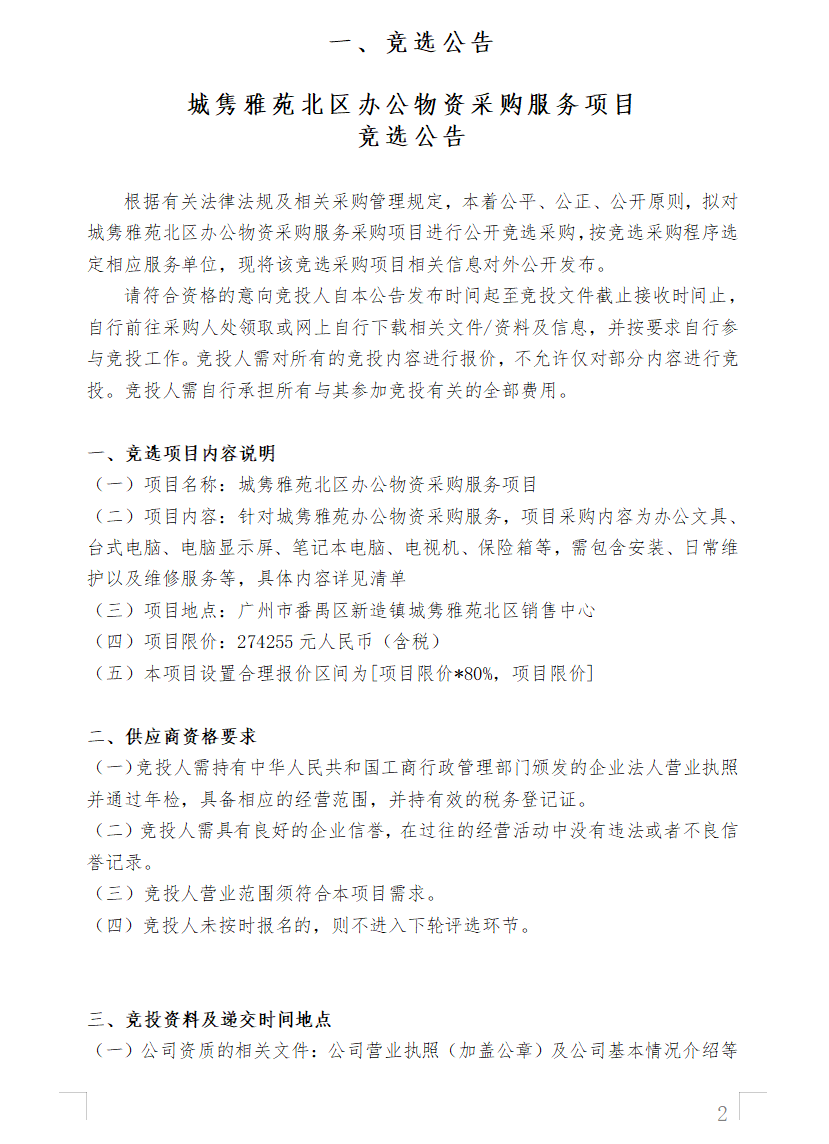 一、竞选公告

城隽雅苑北区办公物资采购服务项目
竞选公告

根据有关法律法规及相关采购管理规定，本着公平、公正、公开原则，拟对城隽雅苑北区办公物资采购服务采购项目进行公开竞选采购，按竞选采购程序选定相应服务单位，现将该竞选采购项目相关信息对外公开发布。

请符合资格的意向竞投人自本公告发布时间起至竞投文件截止接收时间止，自行前往采购人处领取或网上自行下载相关文件/资料及信息，并按要求自行参与竞投工作。竞投人需对所有的竞投内容进行报价，不允许仅对部分内容进行竞投。竞投人需自行承担所有与其参加竞投有关的全部费用。

一、竞选项目内容说明
（一）项目名称：城隽雅苑北区办公物资采购服务项目
（二）项目内容：针对城隽雅苑办公物资采购服务，项目采购内容为办公文具、台式电脑、电脑显示屏、笔记本电脑、电视机、保险箱等，需包含安装、日常维护以及维修服务等，具体内容详见清单
（三）项目地点：广州市番禺区新造镇城隽雅苑北区销售中心
（四）项目限价：274255 元人民币（含税）
（五）本项目设置合理报价区间为[项目限价*80%，项目限价]

二、供应商资格要求
（一）竞投人需持有中华人民共和国工商行政管理部门颁发的企业法人营业执照并通过年检，具备相应的经营范围，并持有效的税务登记证。
（二）竞投人需具有良好的企业信誉，在过往的经营活动中没有违法或者不良信誉记录。
（三）竞投人营业范围须符合本项目需求。
（四）竞投人未按时报名的，则不进入下轮评选环节。

三、竞投资料及递交时间地点
（一）公司资质的相关文件：公司营业执照（加盖公章）及公司基本情况介绍等

2